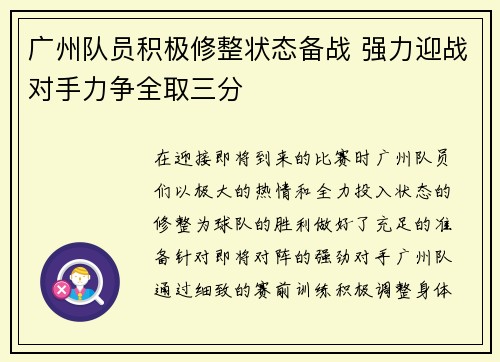 广州队员积极修整状态备战 强力迎战对手力争全取三分

在迎接即将到来的比赛时广州队员们以极大的热情和全力投入状态的修整为球队的胜利做好了充足的准备针对即将对阵的强劲对手广州队通过细致的赛前训练积极调整身体